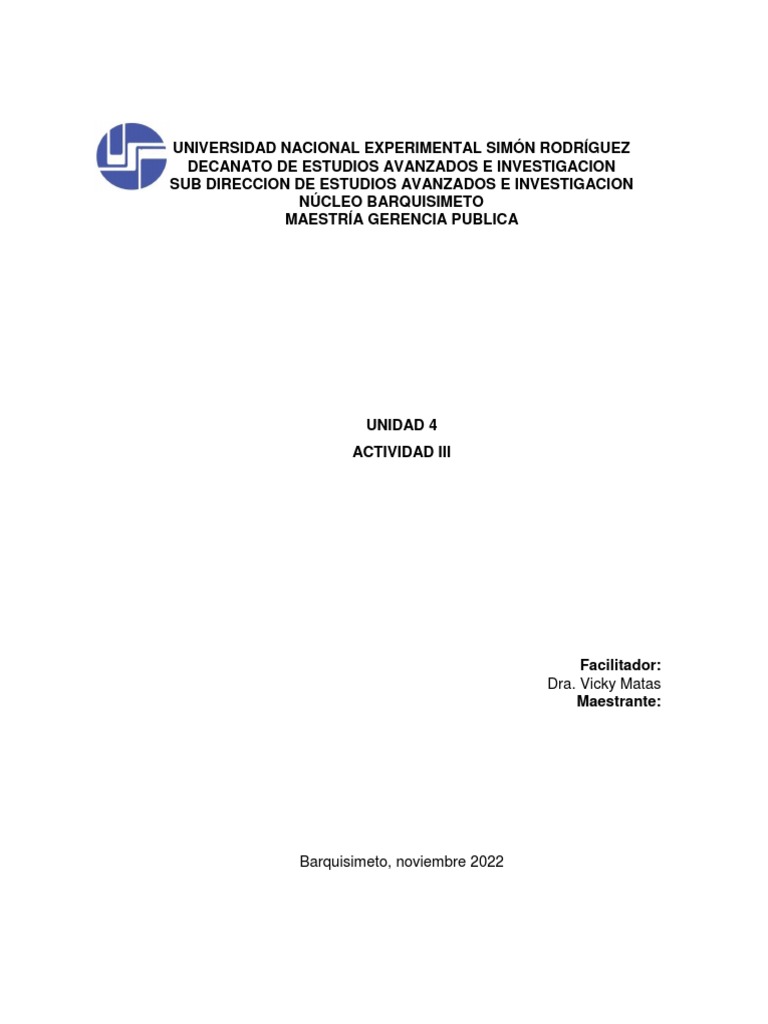 UNIVERSIDAD NACIONAL EXPERIMENTAL SIMÓN RODRÍGUEZ
DECANATO DE ESTUDIOS AVANZADOS E INVESTIGACION
SUB DIRECCION DE ESTUDIOS AVANZADOS E INVESTIGACION
NÚCLEO BARQUISIMETO
MAESTRÍA GERENCIA PUBLICA

UNIDAD 4
ACTIVIDAD III

Facilitador:
Dra. Vicky Matas
Maestrante:

Barquisimeto, noviembre 2022